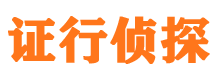 证行侦探